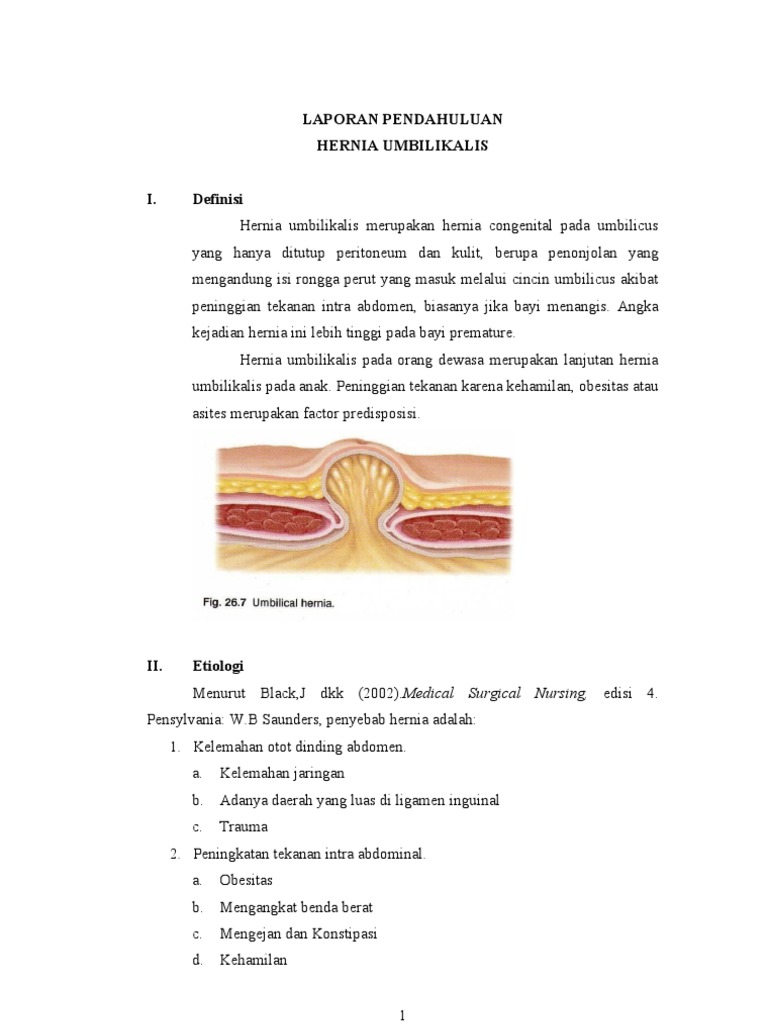 LAPORAN PENDAHULUAN
HERNIA UMBILIKALIS

I. Definisi

Hernia umbilikalis merupakan hernia congenital pada umbilicus yang hanya ditutup peritoneum dan kulit, berupa penonjolan yang mengandung isi rongga perut yang masuk melalui cincin umbilicus akibat peninggian tekanan intra abdomen, biasanya jika bayi menangis. Angka kejadian hernia ini lebih tinggi pada bayi premature.

Hernia umbilikalis pada orang dewasa merupakan lanjutan hernia umbilikalis pada anak. Peninggian tekanan karena kehamilan, obesitas atau asites merupakan factor predisposisi.

Fig. 26.7 Umbilical hernia.

II. Etiologi

Menurut Black,J dkk (2002).Medical Surgical Nursing, edisi 4. Pensylvania: W.B Saunders, penyebab hernia adalah:

1. Kelemahan otot dinding abdomen.
a. Kelemahan jaringan
b. Adanya daerah yang luas di ligamen inguinal
c. Trauma
2. Peningkatan tekanan intra abdominal.
a. Obesitas
b. Mengangkat benda berat
c. Mengejan dan Konstipasi
d. Kehamilan

1